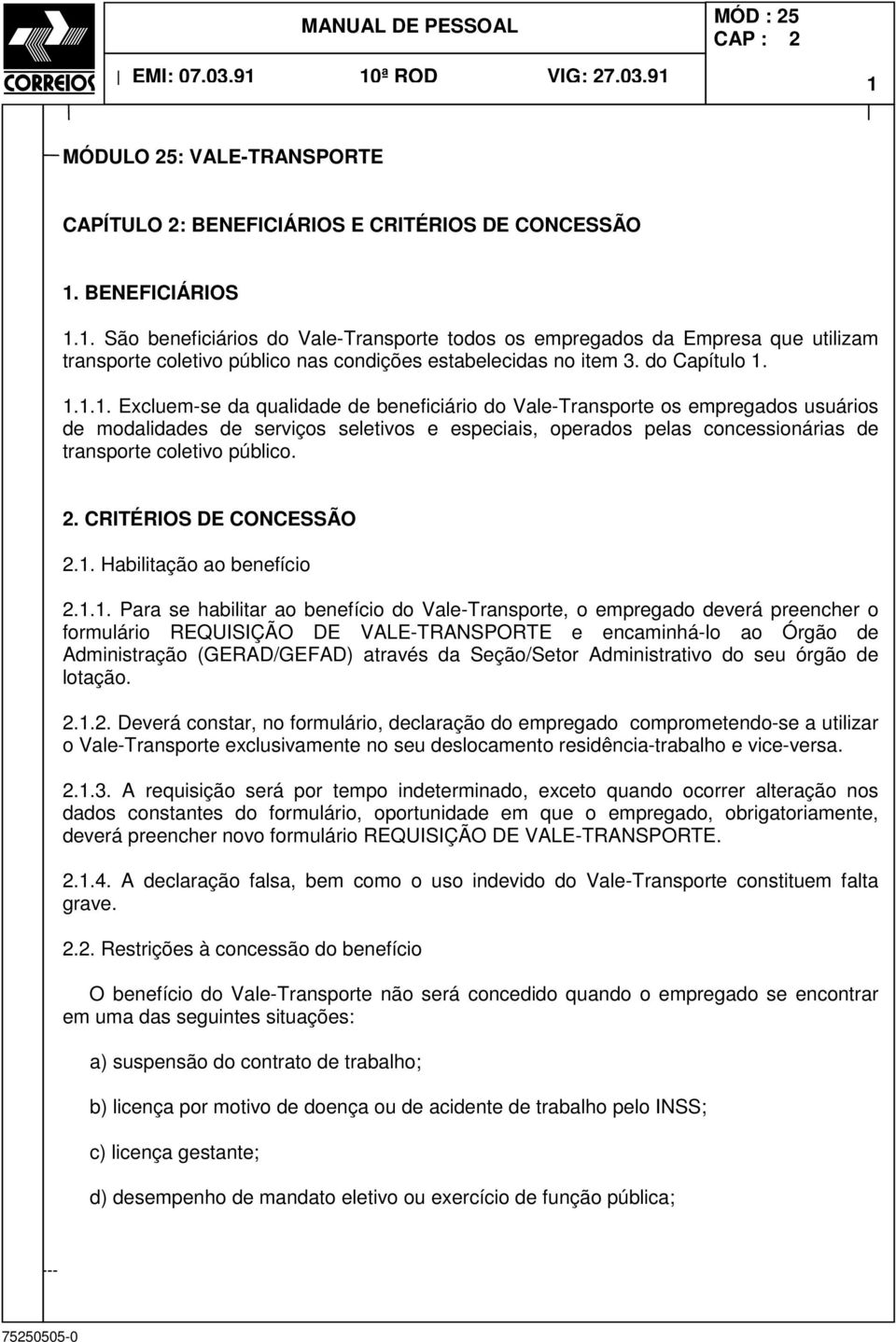 CORREIOS

MANUAL DE PESSOAL

MÓD : 25
CAP : 2

EMI: 07.03.91 10ª ROD VIG: 27.03.91

1

MÓDULO 25: VALE-TRANSPORTE

CAPÍTULO 2: BENEFICIÁRIOS E CRITÉRIOS DE CONCESSÃO

1. BENEFICIÁRIOS

1.1. São beneficiários do Vale-Transporte todos os empregados da Empresa que utilizam transporte coletivo público nas condições estabelecidas no item 3. do Capítulo 1.

1.1.1. Excluem-se da qualidade de beneficiário do Vale-Transporte os empregados usuários de modalidades de serviços seletivos e especiais, operados pelas concessionárias de transporte coletivo público.

2. CRITÉRIOS DE CONCESSÃO

2.1. Habilitação ao benefício

2.1.1. Para se habilitar ao benefício do Vale-Transporte, o empregado deverá preencher o formulário REQUISIÇÃO DE VALE-TRANSPORTE e encaminhá-lo ao Órgão de Administração (GERAD/GEFAD) através da Seção/Setor Administrativo do seu órgão de lotação.

2.1.2. Deverá constar, no formulário, declaração do empregado comprometendo-se a utilizar o Vale-Transporte exclusivamente no seu deslocamento residência-trabalho e vice-versa.

2.1.3. A requisição será por tempo indeterminado, exceto quando ocorrer alteração nos dados constantes do formulário, oportunidade em que o empregado, obrigatoriamente, deverá preencher novo formulário REQUISIÇÃO DE VALE-TRANSPORTE.

2.1.4. A declaração falsa, bem como o uso indevido do Vale-Transporte constituem falta grave.

2.2. Restrições à concessão do benefício

O benefício do Vale-Transporte não será concedido quando o empregado se encontrar em uma das seguintes situações:

a) suspensão do contrato de trabalho;

b) licença por motivo de doença ou de acidente de trabalho pelo INSS;

c) licença gestante;

d) desempenho de mandato eletivo ou exercício de função pública;

---

75250505-0